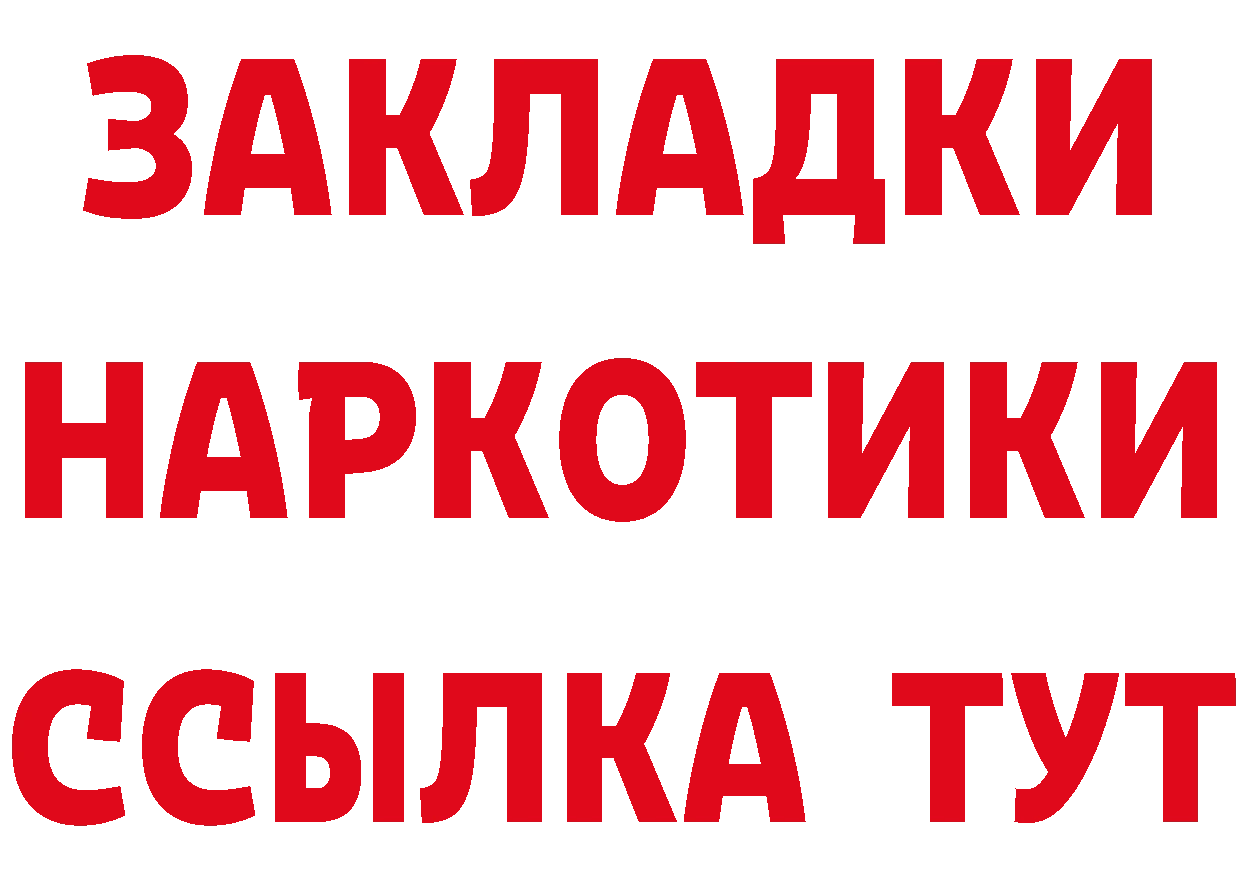 ЗАКЛАДКИ НАРКОТИКИ ССЫЛКА ТУТ